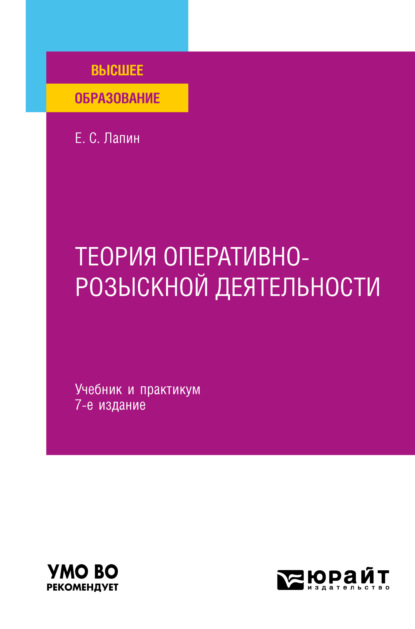 ВЫСШЕЕ
ОБРАЗОВАНИЕ

Е. С. Лапин

ТЕОРИЯ ОПЕРАТИВНО-РОЗЫСКНОЙ ДЕЯТЕЛЬНОСТИ

Учебник и практикум
7-е издание

УМО ВО
РЕКОМЕНДУЕТ

ЮРАЙТ
издательство